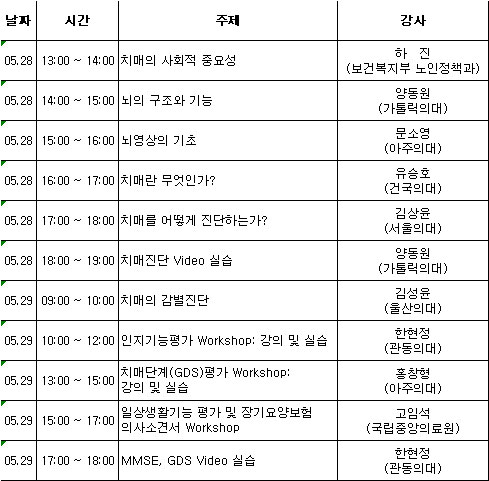 | 날짜 | 시간 | 주제 | 강사 |
|---|---|---|---|
| 05.28 | 13:00 ~ 14:00 | 치매의 사회적 중요성 | 하 진 (보건복지부 노인정책과) |
| 05.28 | 14:00 ~ 15:00 | 뇌의 구조와 기능 | 양동원 (가톨릭의대) |
| 05.28 | 15:00 ~ 16:00 | 뇌영상의 기초 | 문소영 (아주의대) |
| 05.28 | 16:00 ~ 17:00 | 치매란 무엇인가? | 유승호 (건국의대) |
| 05.28 | 17:00 ~ 18:00 | 치매를 어떻게 진단하는가? | 김상윤 (서울의대) |
| 05.28 | 18:00 ~ 19:00 | 치매진단 Video 실습 | 양동원 (가톨릭의대) |
| 05.29 | 09:00 ~ 10:00 | 치매의 감별진단 | 김성윤 (울산의대) |
| 05.29 | 10:00 ~ 12:00 | 인지기능평가 Workshop: 강의 및 실습 | 한현정 (관동의대) |
| 05.29 | 13:00 ~ 15:00 | 치매단계(GDS)평가 Workshop: 강의 및 실습 | 홍창형 (아주의대) |
| 05.29 | 15:00 ~ 17:00 | 일상생활기능 평가 및 장기요양보험 의사소견서 Workshop | 고임석 (국립중앙의료원) |
| 05.29 | 17:00 ~ 18:00 | MMSE, GDS Video 실습 | 한현정 (관동의대) |